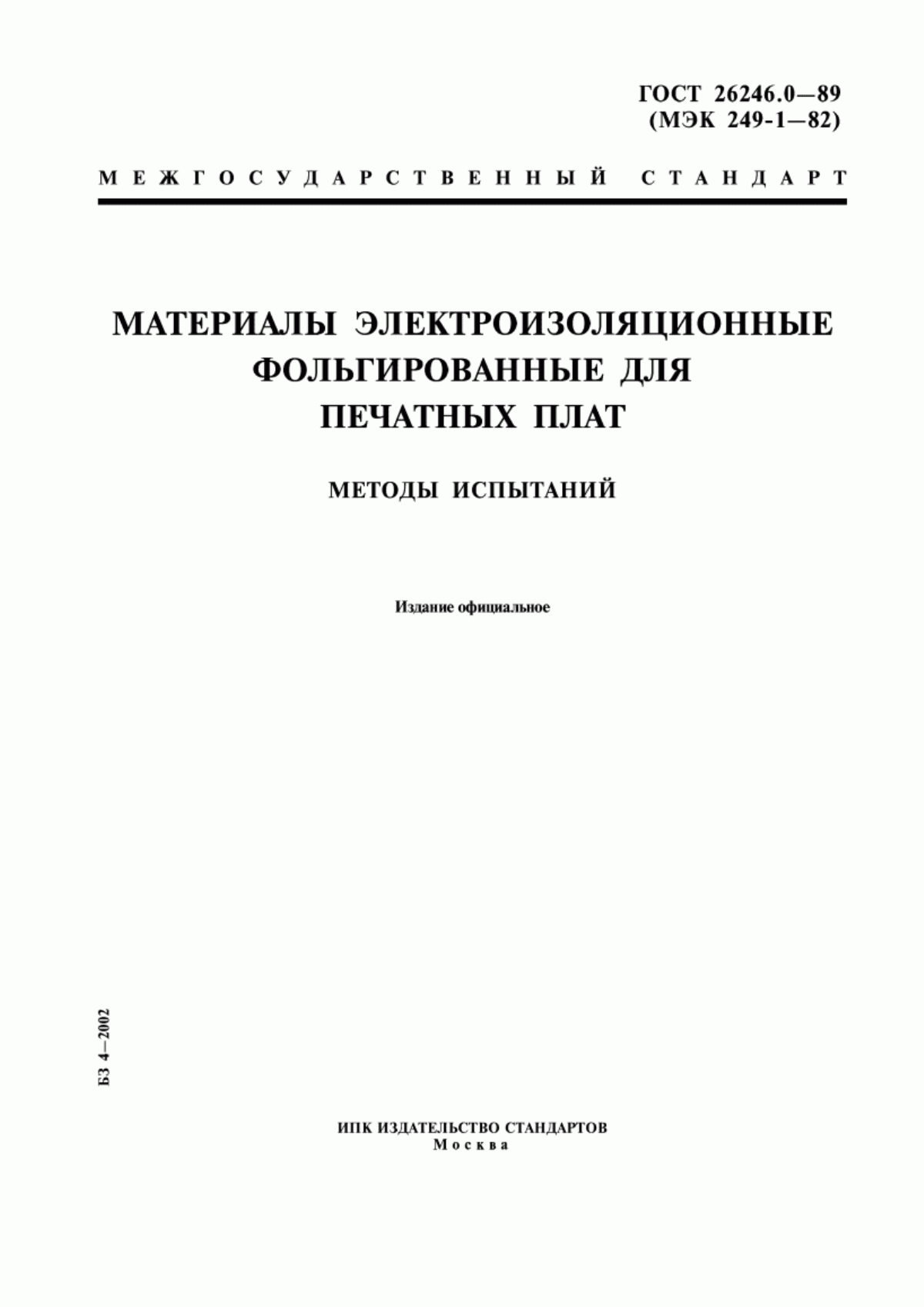 ГОСТ 26246.0—89
(МЭК 249-1—82)

МЕЖГОСУДАРСТВЕННЫЙ СТАНДАРТ

МАТЕРИАЛЫ ЭЛЕКТРОИЗОЛЯЦИОННЫЕ ФОЛЬГИРОВАННЫЕ ДЛЯ ПЕЧАТНЫХ ПЛАТ

МЕТОДЫ ИСПЫТАНИЙ

Издание официальное

БЗ 4—2002

ИПК ИЗДАТЕЛЬСТВО СТАНДАРТОВ
Москва